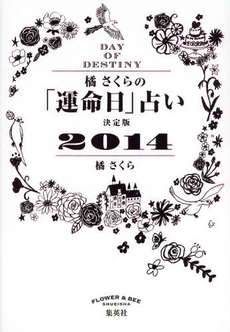 DAY
OF
DESTINY

橘 さくらの
「運命日」占い
決定版
2014

橘 さくら

FLOWER & BEE
SHUEISHA
集英社